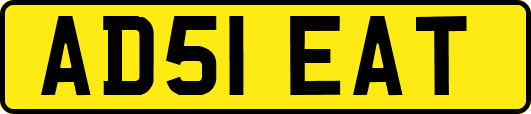 AD51 EAT